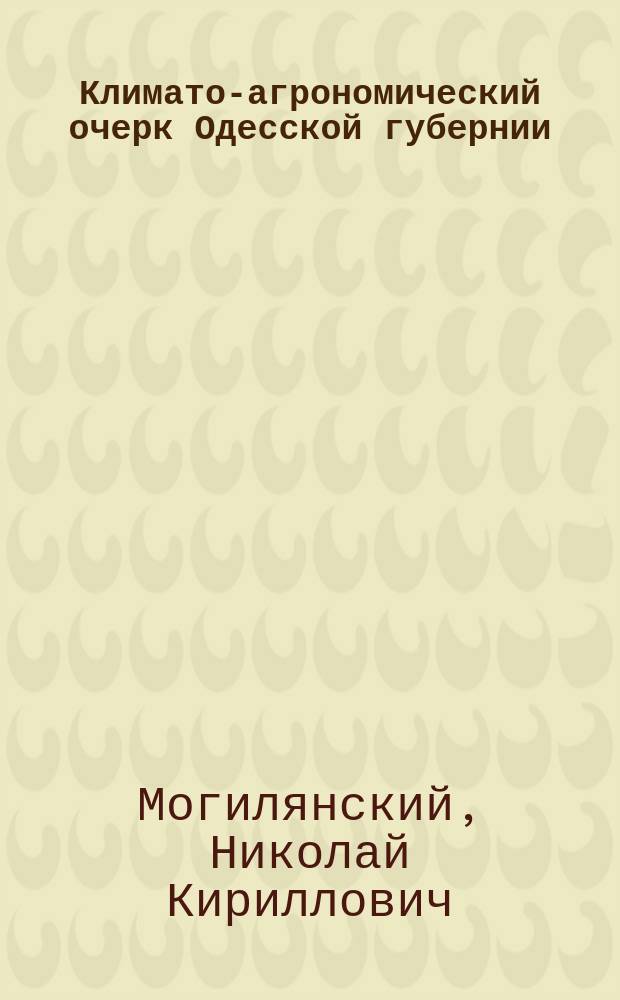 Климато-агрономический очерк Одесской губернии

Могилянский, Николай Кириллович